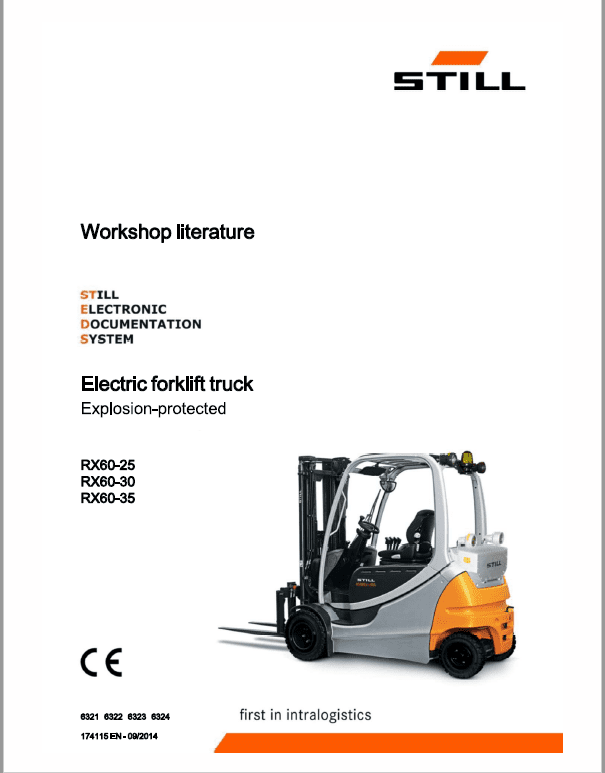 STILL

Workshop literature

STILL
ELECTRONIC
DOCUMENTATION
SYSTEM

Electric forklift truck
Explosion-protected

RX60-25
RX60-30
RX60-35

STILL

CE

6321 6322 6323 6324

174115 EN - 09/2014

first in intralogistics